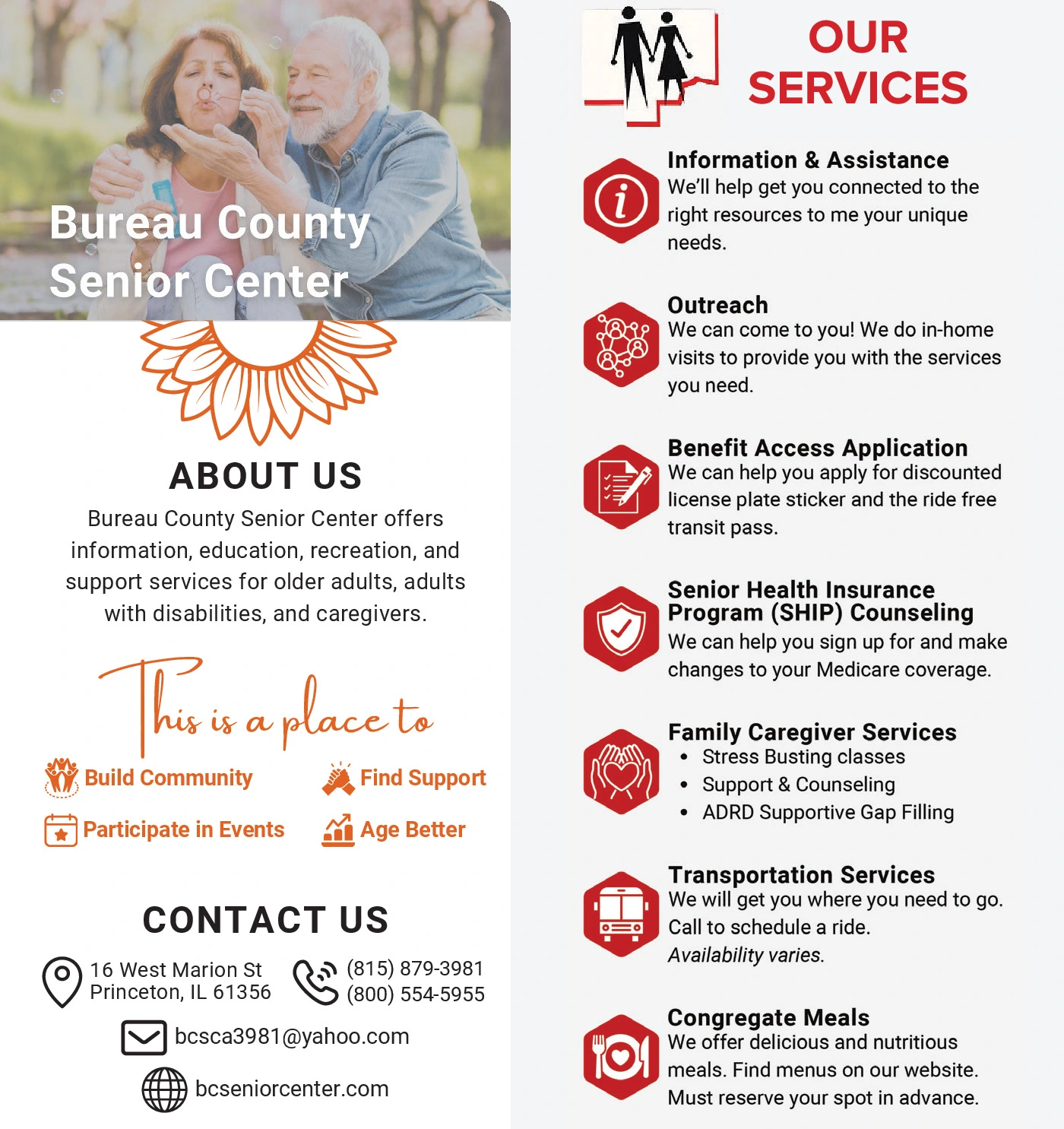 Bureau County Senior Center

ABOUT US

Bureau County Senior Center offers information, education, recreation, and support services for older adults, adults with disabilities, and caregivers.

This is a place to

Build Community
Find Support
Participate in Events
Age Better

CONTACT US

16 West Marion St
Princeton, IL 61356

(815) 879-3981
(800) 554-5955

bcsca3981@yahoo.com

bcseniorcenter.com

OUR SERVICES

Information & Assistance
We'll help get you connected to the right resources to me your unique needs.

Outreach
We can come to you! We do in-home visits to provide you with the services you need.

Benefit Access Application
We can help you apply for discounted license plate sticker and the ride free transit pass.

Senior Health Insurance Program (SHIP) Counseling
We can help you sign up for and make changes to your Medicare coverage.

Family Caregiver Services
• Stress Busting classes
• Support & Counseling
• ADRD Supportive Gap Filling

Transportation Services
We will get you where you need to go. Call to schedule a ride.
Availability varies.

Congregate Meals
We offer delicious and nutritious meals. Find menus on our website. Must reserve your spot in advance.